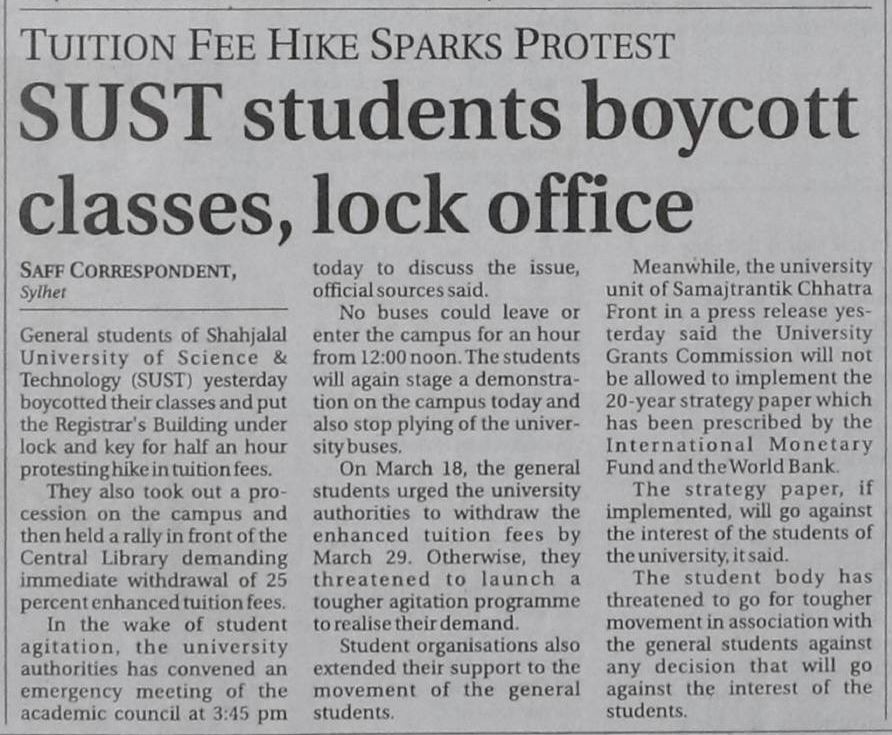 TUITION FEE HIKE SPARKS PROTEST

SUST students boycott classes, lock office

SAFF CORRESPONDENT,
Sylhet

General students of Shahjalal University of Science & Technology (SUST) yesterday boycotted their classes and put the Registrar's Building under lock and key for half an hour protesting hike in tuition fees.

They also took out a procession on the campus and then held a rally in front of the Central Library demanding immediate withdrawal of 25 percent enhanced tuition fees.

In the wake of student agitation, the university authorities has convened an emergency meeting of the academic council at 3:45 pm today to discuss the issue, official sources said.

No buses could leave or enter the campus for an hour from 12:00 noon. The students will again stage a demonstration on the campus today and also stop plying of the university buses.

On March 18, the general students urged the university authorities to withdraw the enhanced tuition fees by March 29. Otherwise, they threatened to launch a tougher agitation programme to realise their demand.

Student organisations also extended their support to the movement of the general students.

Meanwhile, the university unit of Samajtrantik Chhatra Front in a press release yesterday said the University Grants Commission will not be allowed to implement the 20-year strategy paper which has been prescribed by the International Monetary Fund and the World Bank.

The strategy paper, if implemented, will go against the interest of the students of the university, it said.

The student body has threatened to go for tougher movement in association with the general students against any decision that will go against the interest of the students.